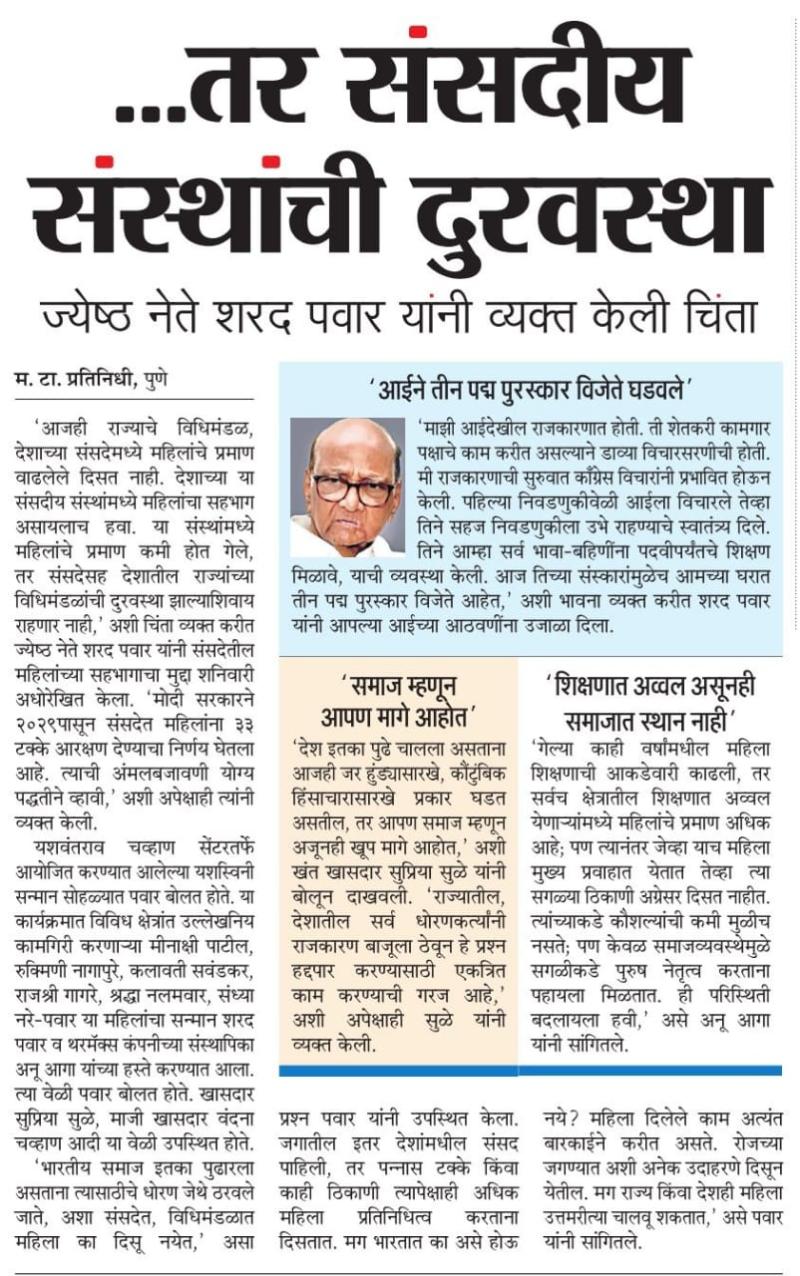 ...तर संसदीय संस्थांची दुरवस्था

ज्येष्ठ नेते शरद पवार यांनी व्यक्त केली चिंता

म. टा. प्रतिनिधी, पुणे

'आजही राज्याचे विधिमंडळ, देशाच्या संसदेमध्ये महिलांचे प्रमाण वाढलेले दिसत नाही. देशाच्या या संसदीय संस्थांमध्ये महिलांचा सहभाग असायलाच हवा. या संस्थांमध्ये महिलांचे प्रमाण कमी होत गेले, तर संसदेसह देशातील राज्यांच्या विधिमंडळांची दुरवस्था झाल्याशिवाय राहणार नाही,' अशी चिंता व्यक्त करीत ज्येष्ठ नेते शरद पवार यांनी संसदेतील महिलांच्या सहभागाचा मुद्दा शनिवारी अधोरेखित केला. 'मोदी सरकारने २०२९पासून संसदेत महिलांना ३३ टक्के आरक्षण देण्याचा निर्णय घेतला आहे. त्याची अंमलबजावणी योग्य पद्धतीने व्हावी,' अशी अपेक्षाही त्यांनी व्यक्त केली.

यशवंतराव चव्हाण सेंटरतर्फे आयोजित करण्यात आलेल्या यशस्विनी सन्मान सोहळ्यात पवार बोलत होते. या कार्यक्रमात विविध क्षेत्रांत उल्लेखनिय कामगिरी करणाऱ्या मीनाक्षी पाटील, रुक्मिणी नागापुरे, कलावती सवंडकर, राजश्री गागरे, श्रद्धा नलमवार, संध्या नरे-पवार या महिलांचा सन्मान शरद पवार व थरमॅक्स कंपनीच्या संस्थापिका अनू आगा यांच्या हस्ते करण्यात आला. त्या वेळी पवार बोलत होते. खासदार सुप्रिया सुळे, माजी खासदार वंदना चव्हाण आदी या वेळी उपस्थित होते.

'भारतीय समाज इतका पुढारला असताना त्यासाठीचे धोरण जेथे ठरवले जाते, अशा संसदेत, विधिमंडळात महिला का दिसू नयेत,' असा प्रश्न पवार यांनी उपस्थित केला. जगातील इतर देशांमधील संसद पाहिली, तर पन्नास टक्के किंवा काही ठिकाणी त्यापेक्षाही अधिक महिला प्रतिनिधित्व करताना दिसतात. मग भारतात का असे होऊ नये? महिला दिलेले काम अत्यंत बारकाईने करीत असते. रोजच्या जगण्यात अशी अनेक उदाहरणे दिसून येतील. मग राज्य किंवा देशही महिला उत्तमरीत्या चालवू शकतात,' असे पवार यांनी सांगितले.

'आईने तीन पद्म पुरस्कार विजेते घडवले'

'माझी आईदेखील राजकारणात होती. ती शेतकरी कामगार पक्षाचे काम करीत असल्याने डाव्या विचारसरणीची होती. मी राजकारणाची सुरुवात काँग्रेस विचारांनी प्रभावित होऊन केली. पहिल्या निवडणुकीवेळी आईला विचारले तेव्हा तिने सहज निवडणुकीला उभे राहण्याचे स्वातंत्र्य दिले. तिने आम्हा सर्व भावा-बहिणींना पदवीपर्यंतचे शिक्षण मिळावे, याची व्यवस्था केली. आज तिच्या संस्कारांमुळेच आमच्या घरात तीन पद्म पुरस्कार विजेते आहेत,' अशी भावना व्यक्त करीत शरद पवार यांनी आपल्या आईच्या आठवणींना उजाळा दिला.

'समाज म्हणून आपण मागे आहोत'

'देश इतका पुढे चालला असताना आजही जर हुंड्यासारखे, कौटुंबिक हिंसाचारासारखे प्रकार घडत असतील, तर आपण समाज म्हणून अजूनही खूप मागे आहोत,' अशी खंत खासदार सुप्रिया सुळे यांनी बोलून दाखवली. 'राज्यातील, देशातील सर्व धोरणकर्त्यांनी राजकारण बाजूला ठेवून हे प्रश्न हद्दपार करण्यासाठी एकत्रित काम करण्याची गरज आहे,' अशी अपेक्षाही सुळे यांनी व्यक्त केली.

'शिक्षणात अव्वल असूनही समाजात स्थान नाही'

'गेल्या काही वर्षांमधील महिला शिक्षणाची आकडेवारी काढली, तर सर्वच क्षेत्रातील शिक्षणात अव्वल येणाऱ्यांमध्ये महिलांचे प्रमाण अधिक आहे; पण त्यानंतर जेव्हा याच महिला मुख्य प्रवाहात येतात तेव्हा त्या सगळ्या ठिकाणी अग्रेसर दिसत नाहीत. त्यांच्याकडे कौशल्यांची कमी मुळीच नसते; पण केवळ समाजव्यवस्थेमुळे सगळीकडे पुरुष नेतृत्व करताना पहायला मिळतात. ही परिस्थिती बदलायला हवी,' असे अनू आगा यांनी सांगितले.